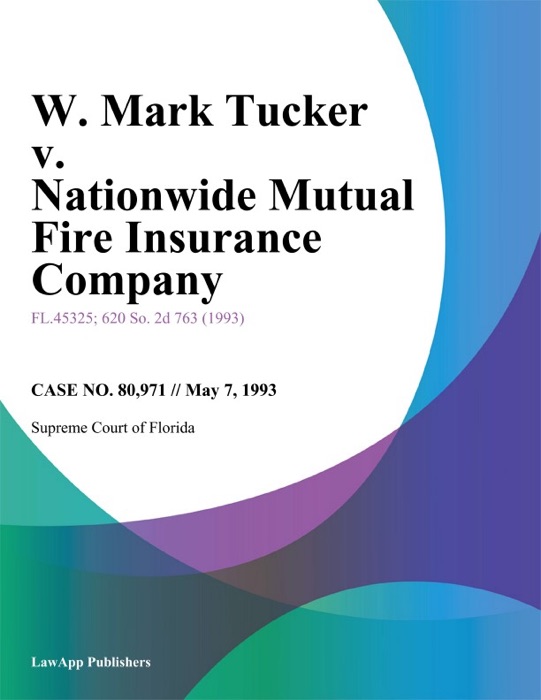 W. Mark Tucker v. Nationwide Mutual Fire Insurance Company

FL.45325; 620 So. 2d 763 (1993)

CASE NO. 80,971 // May 7, 1993

Supreme Court of Florida

LawApp Publishers